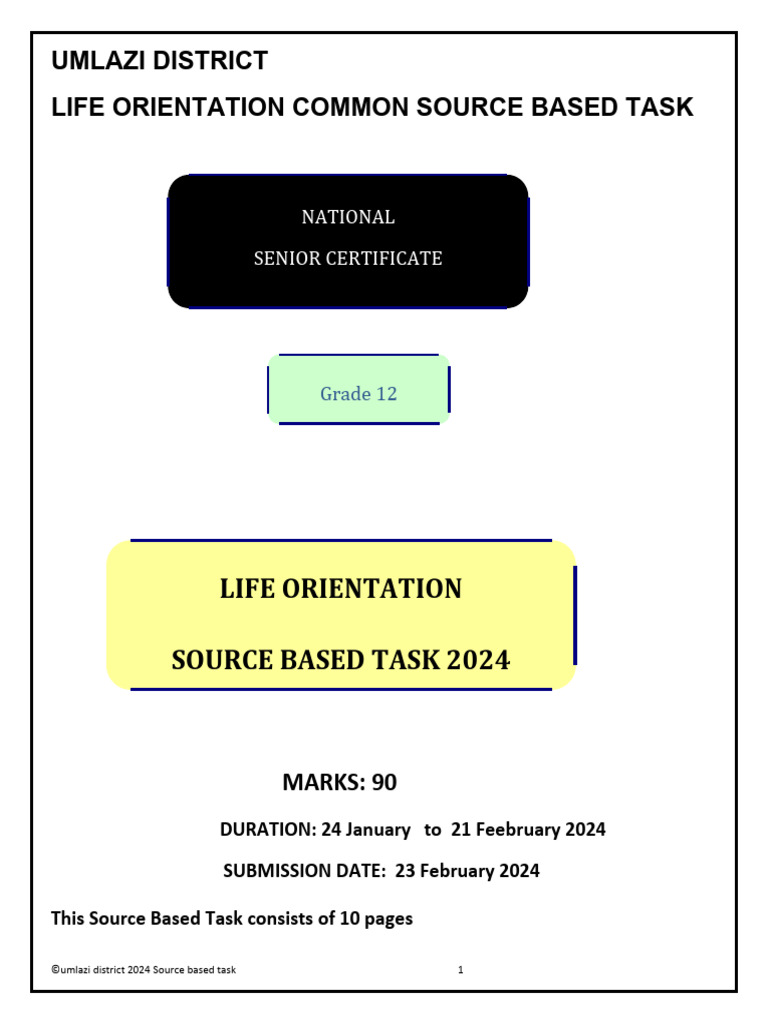 UMLAZI DISTRICT

LIFE ORIENTATION COMMON SOURCE BASED TASK

NATIONAL

SENIOR CERTIFICATE

Grade 12

LIFE ORIENTATION

SOURCE BASED TASK 2024

MARKS: 90

DURATION: 24 January to 21 Feebruary 2024

SUBMISSION DATE: 23 February 2024

This Source Based Task consists of 10 pages

©umlazi district 2024 Source based task

1